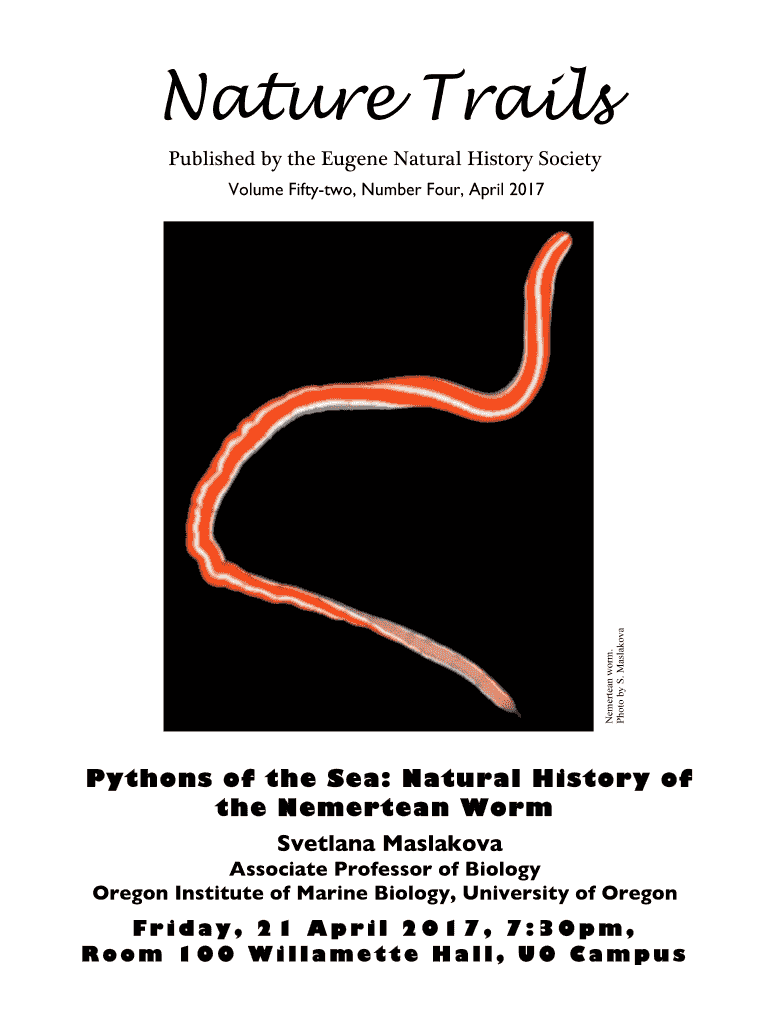 Nature Trails

Published by the Eugene Natural History Society

Volume Fifty-two, Number Four, April 2017

Nemertean worm.
Photo by S. Maslakova

Pythons of the Sea: Natural History of the Nemertean Worm

Svetlana Maslakova

Associate Professor of Biology
Oregon Institute of Marine Biology, University of Oregon

Friday, 21 April 2017, 7:30pm,
Room 100 Willamette Hall, UO Campus